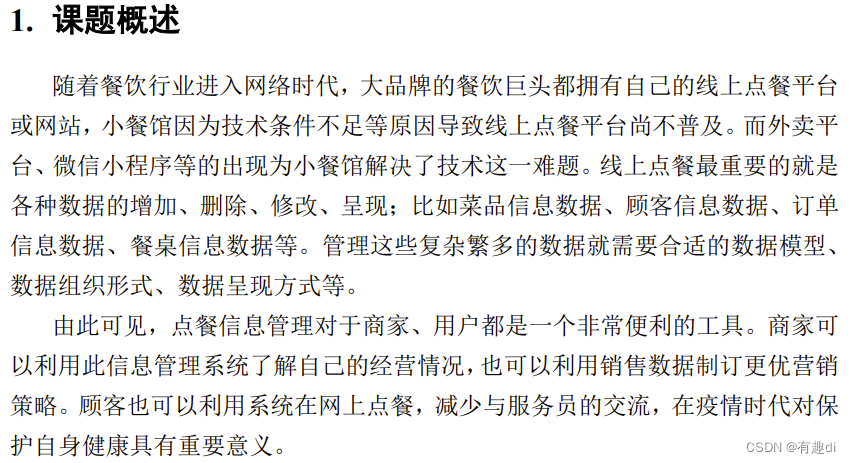 1. 课题概述

随着餐饮行业进入网络时代，大品牌的餐饮巨头都拥有自己的线上点餐平台或网站，小餐馆因为技术条件不足等原因导致线上点餐平台尚不普及。而外卖平台、微信小程序等的出现为小餐馆解决了技术这一难题。线上点餐最重要的就是各种数据的增加、删除、修改、呈现；比如菜品信息数据、顾客信息数据、订单信息数据、餐桌信息数据等。管理这些复杂繁多的数据就需要合适的数据模型、数据组织形式、数据呈现方式等。

由此可见，点餐信息管理对于商家、用户都是一个非常便利的工具。商家可以利用此信息管理系统了解自己的经营情况，也可以利用销售数据制订更优营销策略。顾客也可以利用系统在网上点餐，减少与服务员的交流，在疫情时代对保护自身健康具有重要意义。

CSDN @有趣di